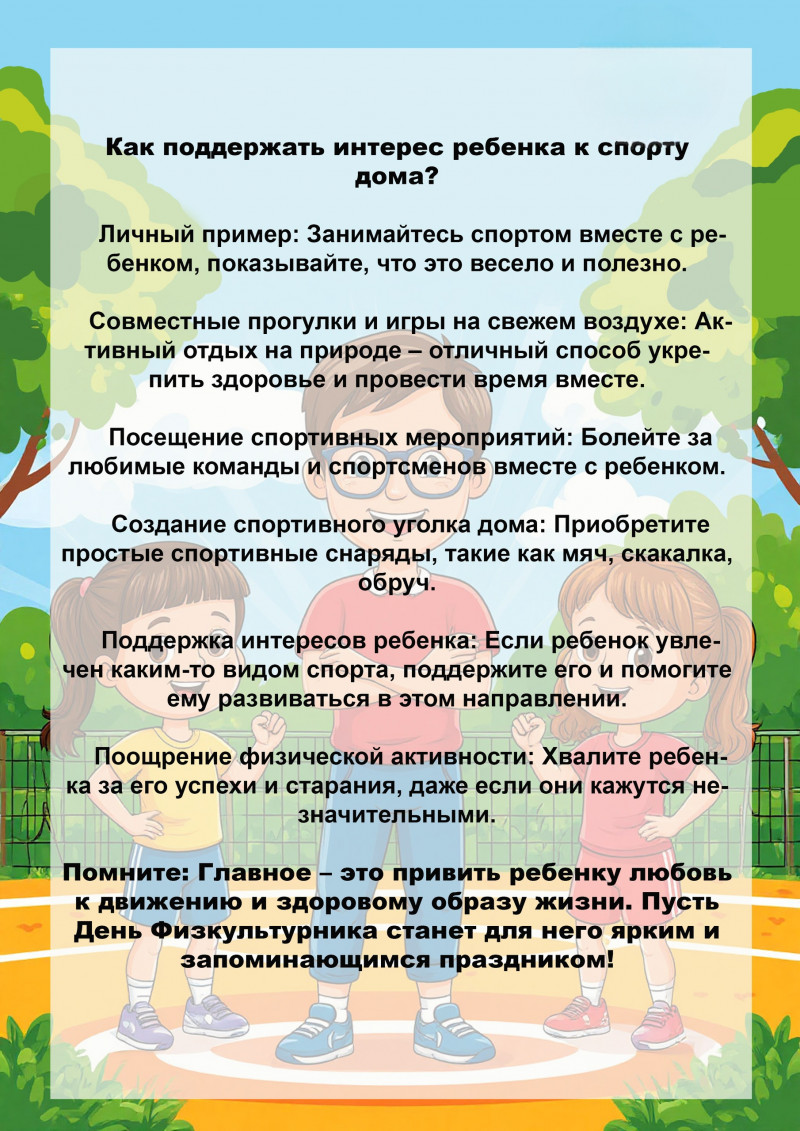 Как поддержать интерес ребенка к спорту дома?

Личный пример: Занимайтесь спортом вместе с ребенком, показывайте, что это весело и полезно.

Совместные прогулки и игры на свежем воздухе: Активный отдых на природе – отличный способ укрепить здоровье и провести время вместе.

Посещение спортивных мероприятий: Болейте за любимые команды и спортсменов вместе с ребенком.

Создание спортивного уголка дома: Приобретите простые спортивные снаряды, такие как мяч, скакалка, обруч.

Поддержка интересов ребенка: Если ребенок увлечен каким-то видом спорта, поддержите его и помогите ему развиваться в этом направлении.

Поощрение физической активности: Хвалите ребенка за его успехи и старания, даже если они кажутся незначительными.

Помните: Главное – это привить ребенку любовь к движению и здоровому образу жизни. Пусть День Физкультурника станет для него ярким и запоминающимся праздником!